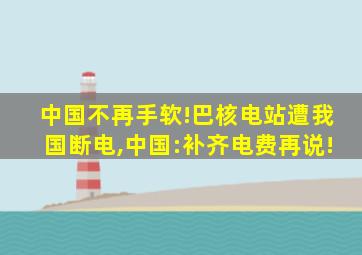 中国不再手软!巴核电站遭我国断电,中国:补齐电费再说!